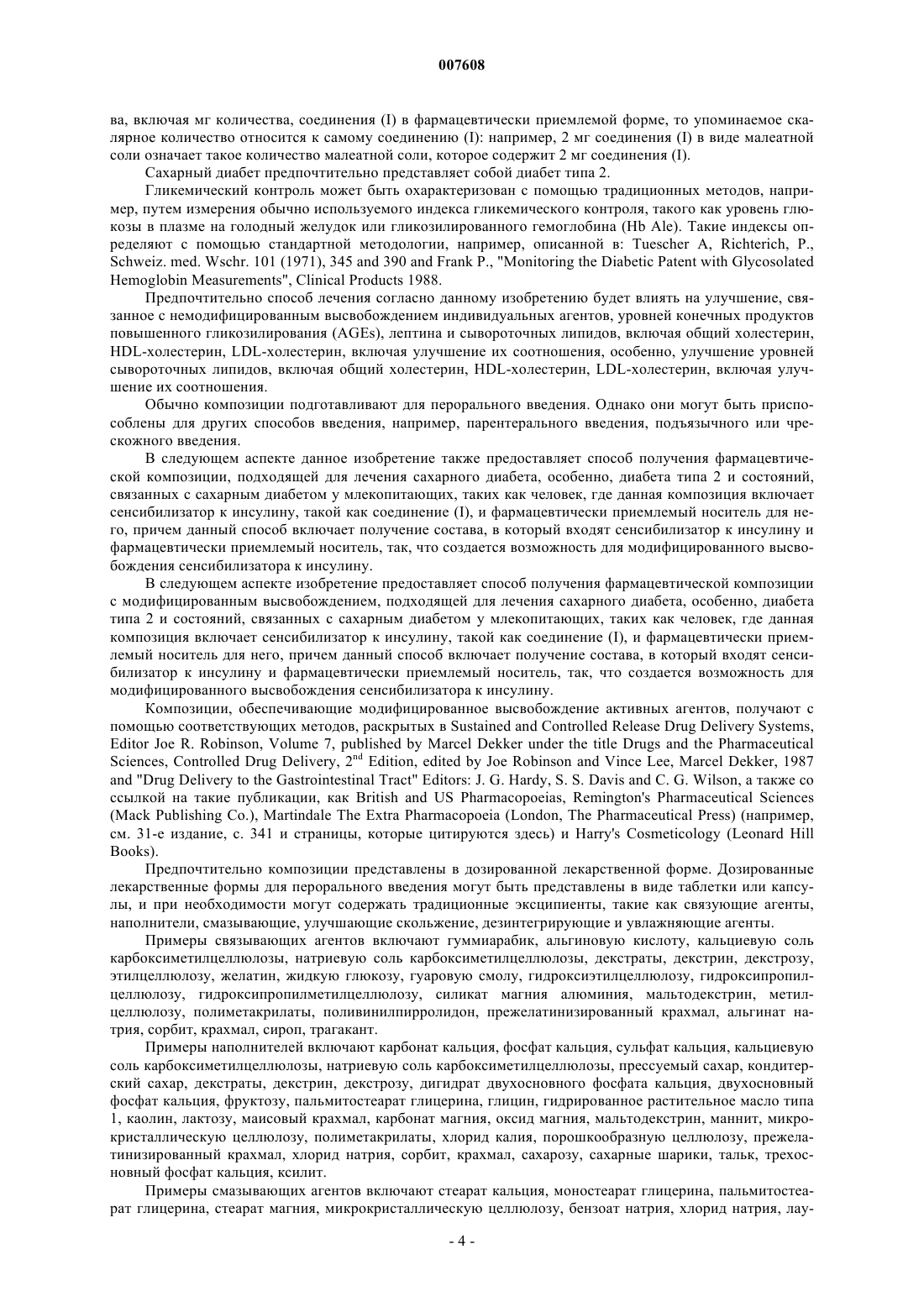 007608

ва, включая мг количества, соединения (I) в фармацевтически приемлемой форме, то упоминаемое скалярное количество относится к самому соединению (I): например, 2 мг соединения (I) в виде малеатной соли означает такое количество малеатной соли, которое содержит 2 мг соединения (I).

Сахарный диабет предпочтительно представляет собой диабет типа 2.

Гликемический контроль может быть охарактеризован с помощью традиционных методов, например, путем измерения обычно используемого индекса гликемического контроля, такого как уровень глюкозы в плазме на голодный желудок или гликозилированного гемоглобина (Hb Ale). Такие индексы определяют с помощью стандартной методологии, например, описанной в: Tuescher A, Richterich, P., Schweiz. med. Wschr. 101 (1971), 345 and 390 and Frank P., "Monitoring the Diabetic Patent with Glycosolated Hemoglobin Measurements", Clinical Products 1988.

Предпочтительно способ лечения согласно данному изобретению будет влиять на улучшение, связанное с немодифицированным высвобождением индивидуальных агентов, уровней конечных продуктов повышенного гликозилирования (AGEs), лептина и сывороточных липидов, включая общий холестерин, HDL-холестерин, LDL-холестерин, включая улучшение их соотношения, особенно, улучшение уровней сывороточных липидов, включая общий холестерин, HDL-холестерин, LDL-холестерин, включая улучшение их соотношения.

Обычно композиции подготавливают для перорального введения. Однако они могут быть приспособлены для других способов введения, например, парентерального введения, подъязычного или чрескожного введения.

В следующем аспекте данное изобретение также предоставляет способ получения фармацевтической композиции, подходящей для лечения сахарного диабета, особенно, диабета типа 2 и состояний, связанных с сахарным диабетом у млекопитающих, таких как человек, где данная композиция включает сенсибилизатор к инсулину, такой как соединение (I), и фармацевтически приемлемый носитель для него, причем данный способ включает получение состава, в который входят сенсибилизатор к инсулину и фармацевтически приемлемый носитель, так, что создается возможность для модифицированного высвобождения сенсибилизатора к инсулину.

В следующем аспекте изобретение предоставляет способ получения фармацевтической композиции с модифицированным высвобождением, подходящей для лечения сахарного диабета, особенно, диабета типа 2 и состояний, связанных с сахарным диабетом у млекопитающих, таких как человек, где данная композиция включает сенсибилизатор к инсулину, такой как соединение (I), и фармацевтически приемлемый носитель для него, причем данный способ включает получение состава, в который входят сенсибилизатор к инсулину и фармацевтически приемлемый носитель, так, что создается возможность для модифицированного высвобождения сенсибилизатора к инсулину.

Композиции, обеспечивающие модифицированное высвобождение активных агентов, получают с помощью соответствующих методов, раскрытых в Sustained and Controlled Release Drug Delivery Systems, Editor Joe R. Robinson, Volume 7, published by Marcel Dekker under the title Drugs and the Pharmaceutical Sciences, Controlled Drug Delivery, $2^{nd}$ Edition, edited by Joe Robinson and Vince Lee, Marcel Dekker, 1987 and "Drug Delivery to the Gastrointestinal Tract" Editors: J. G. Hardy, S. S. Davis and C. G. Wilson, а также со ссылкой на такие публикации, как British and US Pharmacopoeias, Remington's Pharmaceutical Sciences (Mack Publishing Co.), Martindale The Extra Pharmacopoeia (London, The Pharmaceutical Press) (например, см. 31-е издание, с. 341 и страницы, которые цитируются здесь) и Harry's Cosmeticology (Leonard Hill Books).

Предпочтительно композиции представлены в дозированной лекарственной форме. Дозированные лекарственные формы для перорального введения могут быть представлены в виде таблетки или капсулы, и при необходимости могут содержать традиционные эксципиенты, такие как связующие агенты, наполнители, смазывающие, улучшающие скольжение, дезинтегрирующие и увлажняющие агенты.

Примеры связывающих агентов включают гуммиарабик, альгиновую кислоту, кальциевую соль карбоксиметилцеллюлозы, натриевую соль карбоксиметилцеллюлозы, декстраты, декстрин, декстрозу, этилцеллюлозу, желатин, жидкую глюкозу, гуаровую смолу, гидроксиэтилцеллюлозу, гидроксипропилцеллюлозу, гидроксипропилметилцеллюлозу, силикат магния алюминия, мальтодекстрин, метилцеллюлозу, полиметакрилаты, поливинилпирролидон, прежелатинизированный крахмал, альгинат натрия, сорбит, крахмал, сироп, трагакант.

Примеры наполнителей включают карбонат кальция, фосфат кальция, сульфат кальция, кальциевую соль карбоксиметилцеллюлозы, натриевую соль карбоксиметилцеллюлозы, прессуемый сахар, кондитерский сахар, декстраты, декстрин, декстрозу, дигидрат двухосновного фосфата кальция, двухосновный фосфат кальция, фруктозу, пальмитостеарат глицерина, глицин, гидрированное растительное масло типа 1, каолин, лактозу, маисовый крахмал, карбонат магния, оксид магния, мальтодекстрин, маннит, микрокристаллическую целлюлозу, полиметакрилаты, хлорид калия, порошкообразную целлюлозу, прежелатинизированный крахмал, хлорид натрия, сорбит, крахмал, сахарозу, сахарные шарики, тальк, трехосновный фосфат кальция, ксилит.

Примеры смазывающих агентов включают стеарат кальция, моностеарат глицерина, пальмитостеарат глицерина, стеарат магния, микрокристаллическую целлюлозу, бензоат натрия, хлорид натрия, лау-

- 4 -